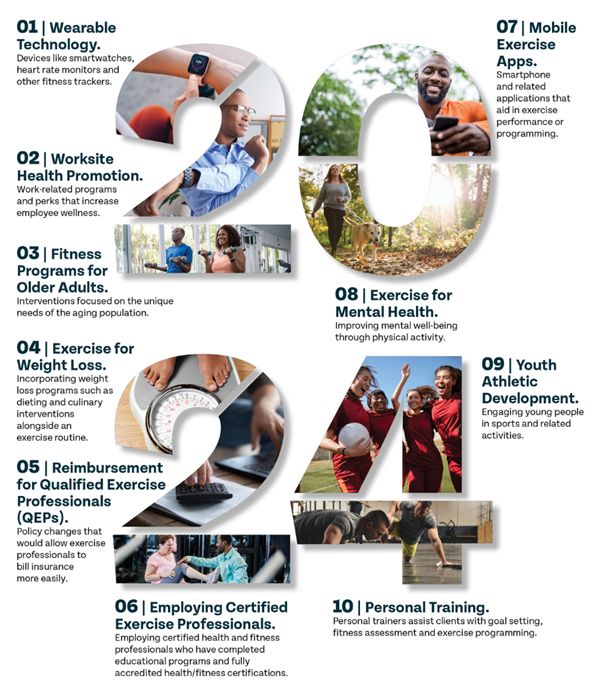 01 | Wearable Technology.
Devices like smartwatches, heart rate monitors and other fitness trackers.

02 | Worksite Health Promotion.
Work-related programs and perks that increase employee wellness.

03 | Fitness Programs for Older Adults.
Interventions focused on the unique needs of the aging population.

04 | Exercise for Weight Loss.
Incorporating weight loss programs such as dieting and culinary interventions alongside an exercise routine.

05 | Reimbursement for Qualified Exercise Professionals (QEPs).
Policy changes that would allow exercise professionals to bill insurance more easily.

06 | Employing Certified Exercise Professionals.
Employing certified health and fitness professionals who have completed educational programs and fully accredited health/fitness certifications.

07 | Mobile Exercise Apps.
Smartphone and related applications that aid in exercise performance or programming.

08 | Exercise for Mental Health.
Improving mental well-being through physical activity.

09 | Youth Athletic Development.
Engaging young people in sports and related activities.

10 | Personal Training.
Personal trainers assist clients with goal setting, fitness assessment and exercise programming.